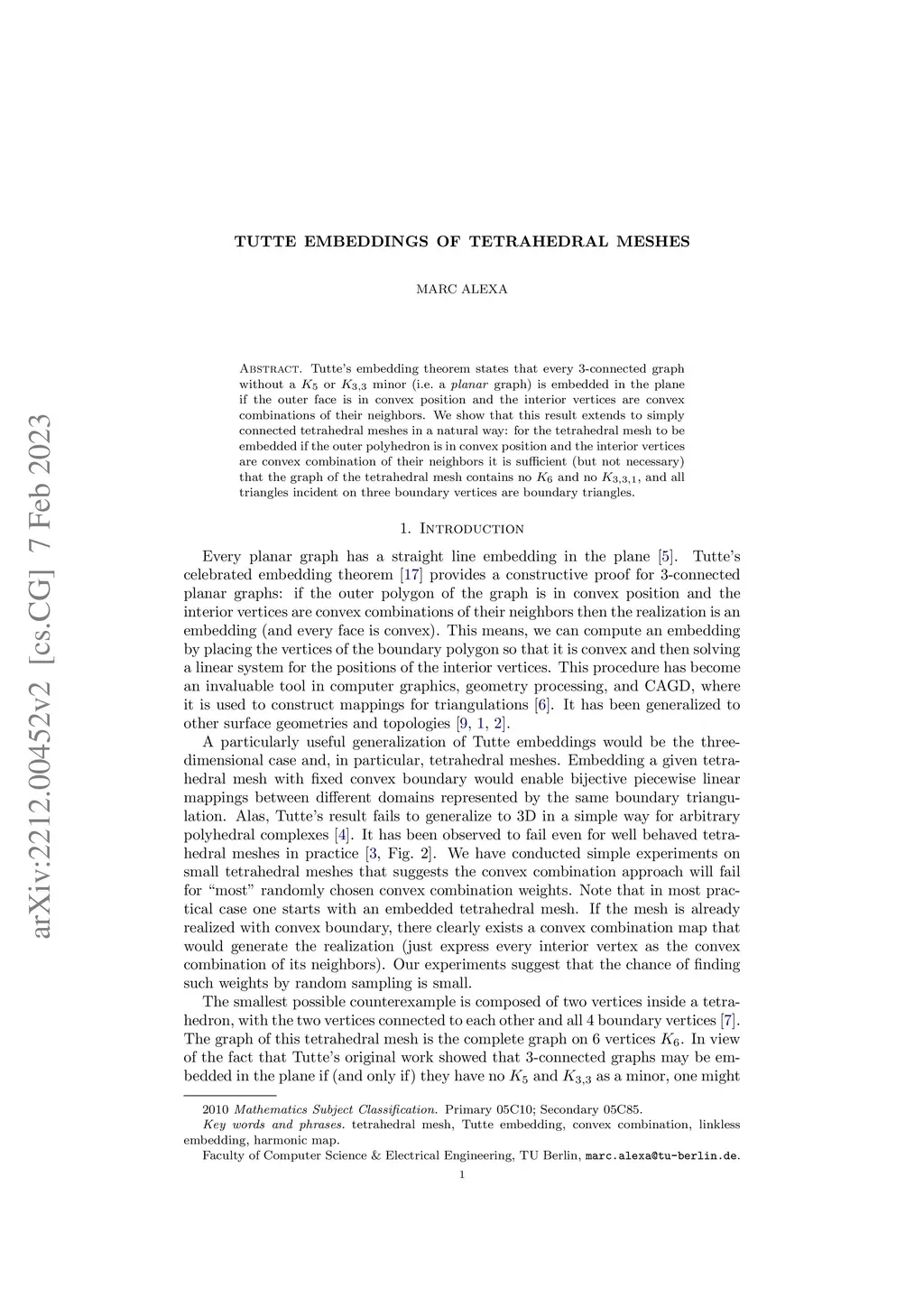 arXiv:2212.00452v2 [cs.CG] 7 Feb 2023

TUTTE EMBEDDINGS OF TETRAHEDRAL MESHES

MARC ALEXA

Abstract. Tutte's embedding theorem states that every 3-connected graph without a $K_5$ or $K_{3,3}$ minor (i.e. a planar graph) is embedded in the plane if the outer face is in convex position and the interior vertices are convex combinations of their neighbors. We show that this result extends to simply connected tetrahedral meshes in a natural way: for the tetrahedral mesh to be embedded if the outer polyhedron is in convex position and the interior vertices are convex combination of their neighbors it is sufficient (but not necessary) that the graph of the tetrahedral mesh contains no $K_6$ and no $K_{3,3,1}$, and all triangles incident on three boundary vertices are boundary triangles.

1. Introduction

Every planar graph has a straight line embedding in the plane [5]. Tutte's celebrated embedding theorem [17] provides a constructive proof for 3-connected planar graphs: if the outer polygon of the graph is in convex position and the interior vertices are convex combinations of their neighbors then the realization is an embedding (and every face is convex). This means, we can compute an embedding by placing the vertices of the boundary polygon so that it is convex and then solving a linear system for the positions of the interior vertices. This procedure has become an invaluable tool in computer graphics, geometry processing, and CAGD, where it is used to construct mappings for triangulations [6]. It has been generalized to other surface geometries and topologies [9, 1, 2].

A particularly useful generalization of Tutte embeddings would be the three-dimensional case and, in particular, tetrahedral meshes. Embedding a given tetrahedral mesh with fixed convex boundary would enable bijective piecewise linear mappings between different domains represented by the same boundary triangulation. Alas, Tutte's result fails to generalize to 3D in a simple way for arbitrary polyhedral complexes [4]. It has been observed to fail even for well behaved tetrahedral meshes in practice [3, Fig. 2]. We have conducted simple experiments on small tetrahedral meshes that suggests the convex combination approach will fail for "most" randomly chosen convex combination weights. Note that in most practical case one starts with an embedded tetrahedral mesh. If the mesh is already realized with convex boundary, there clearly exists a convex combination map that would generate the realization (just express every interior vertex as the convex combination of its neighbors). Our experiments suggest that the chance of finding such weights by random sampling is small.

The smallest possible counterexample is composed of two vertices inside a tetrahedron, with the two vertices connected to each other and all 4 boundary vertices [7]. The graph of this tetrahedral mesh is the complete graph on 6 vertices $K_6$. In view of the fact that Tutte's original work showed that 3-connected graphs may be embedded in the plane if (and only if) they have no $K_5$ and $K_{3,3}$ as a minor, one might

2010 Mathematics Subject Classification. Primary 05C10; Secondary 05C85.
Key words and phrases. tetrahedral mesh, Tutte embedding, convex combination, linkless embedding, harmonic map.
Faculty of Computer Science & Electrical Engineering, TU Berlin, marc.alexa@tu-berlin.de.

1